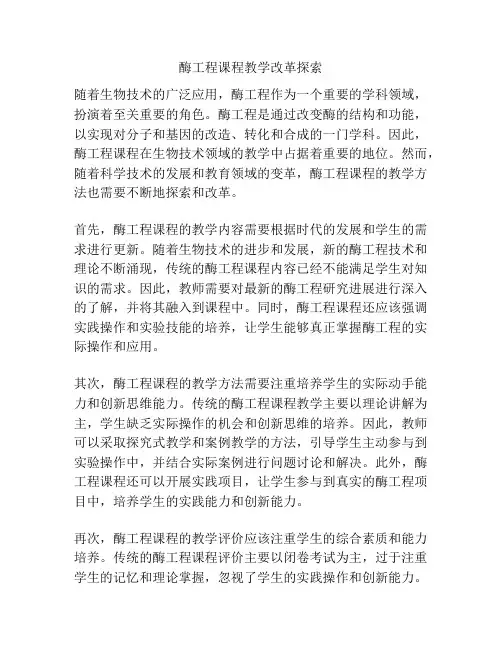 酶工程课程教学改革探索

随着生物技术的广泛应用，酶工程作为一个重要的学科领域，扮演着至关重要的角色。酶工程是通过改变酶的结构和功能，以实现对分子和基因的改造、转化和合成的一门学科。因此，酶工程课程在生物技术领域的教学中占据着重要的地位。然而，随着科学技术的发展和教育领域的变革，酶工程课程的教学方法也需要不断地探索和改革。

首先，酶工程课程的教学内容需要根据时代的发展和学生的需求进行更新。随着生物技术的进步和发展，新的酶工程技术和理论不断涌现，传统的酶工程课程内容已经不能满足学生对知识的需求。因此，教师需要对最新的酶工程研究进展进行深入的了解，并将其融入到课程中。同时，酶工程课程还应该强调实践操作和实验技能的培养，让学生能够真正掌握酶工程的实际操作和应用。

其次，酶工程课程的教学方法需要注重培养学生的实际动手能力和创新思维能力。传统的酶工程课程教学主要以理论讲解为主，学生缺乏实际操作的机会和创新思维的培养。因此，教师可以采取探究式教学和案例教学的方法，引导学生主动参与到实验操作中，并结合实际案例进行问题讨论和解决。此外，酶工程课程还可以开展实践项目，让学生参与到真实的酶工程项目中，培养学生的实践能力和创新能力。

再次，酶工程课程的教学评价应该注重学生的综合素质和能力培养。传统的酶工程课程评价主要以闭卷考试为主，过于注重学生的记忆和理论掌握，忽视了学生的实践操作和创新能力。